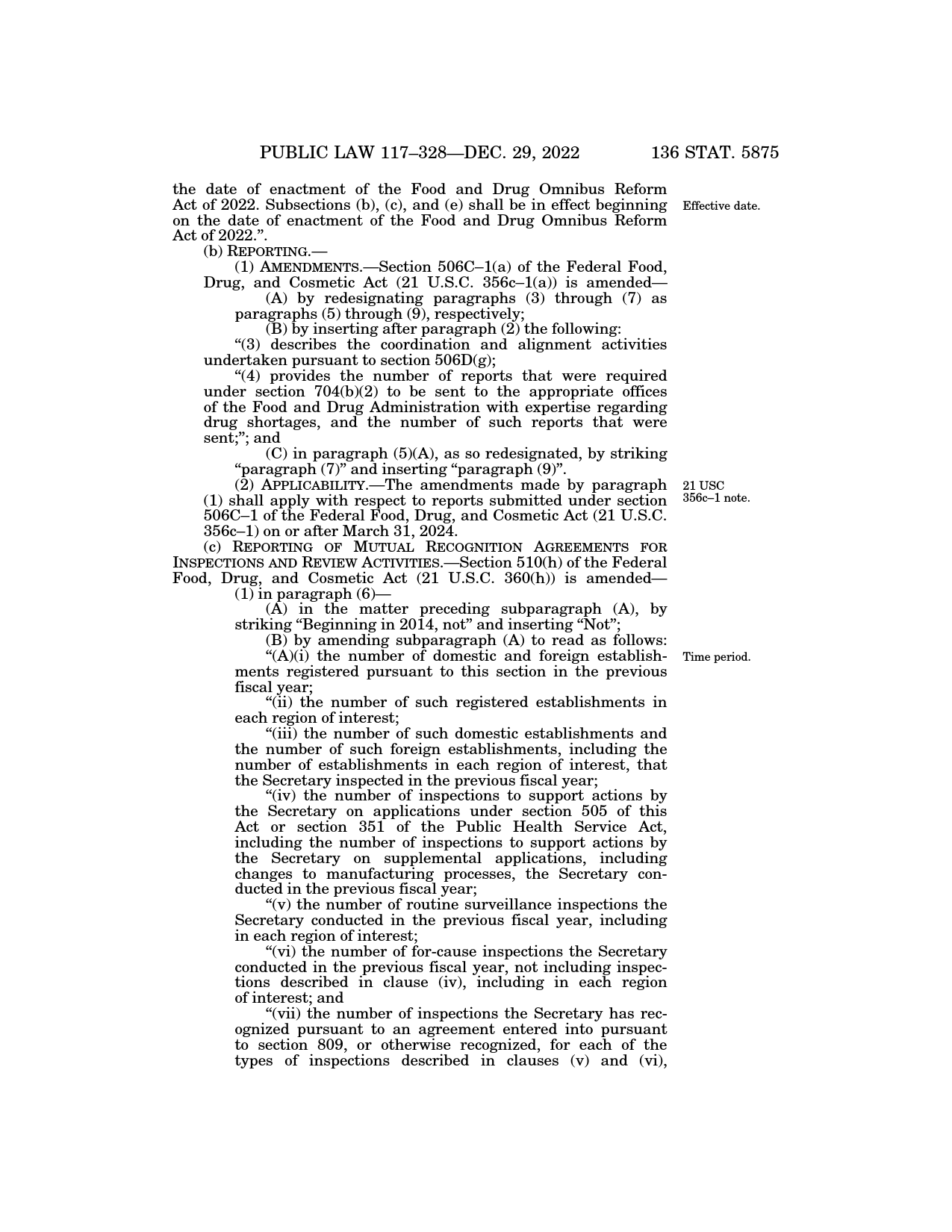 PUBLIC LAW 117–328—DEC. 29, 2022 136 STAT. 5875

the date of enactment of the Food and Drug Omnibus Reform Act of 2022. Subsections (b), (c), and (e) shall be in effect beginning on the date of enactment of the Food and Drug Omnibus Reform Act of 2022.”.

Effective date.

(b) REPORTING.—

(1) AMENDMENTS.—Section 506C–1(a) of the Federal Food, Drug, and Cosmetic Act (21 U.S.C. 356c–1(a)) is amended—

(A) by redesignating paragraphs (3) through (7) as paragraphs (5) through (9), respectively;

(B) by inserting after paragraph (2) the following:

“(3) describes the coordination and alignment activities undertaken pursuant to section 506D(g);

“(4) provides the number of reports that were required under section 704(b)(2) to be sent to the appropriate offices of the Food and Drug Administration with expertise regarding drug shortages, and the number of such reports that were sent;”; and

(C) in paragraph (5)(A), as so redesignated, by striking “paragraph (7)” and inserting “paragraph (9)”.

(2) APPLICABILITY.—The amendments made by paragraph (1) shall apply with respect to reports submitted under section 506C–1 of the Federal Food, Drug, and Cosmetic Act (21 U.S.C. 356c–1) on or after March 31, 2024.

21 USC 356c–1 note.

(c) REPORTING OF MUTUAL RECOGNITION AGREEMENTS FOR INSPECTIONS AND REVIEW ACTIVITIES.—Section 510(h) of the Federal Food, Drug, and Cosmetic Act (21 U.S.C. 360(h)) is amended—

(1) in paragraph (6)—

(A) in the matter preceding subparagraph (A), by striking “Beginning in 2014, not” and inserting “Not”;

(B) by amending subparagraph (A) to read as follows:

“(A)(i) the number of domestic and foreign establishments registered pursuant to this section in the previous fiscal year;

Time period.

“(ii) the number of such registered establishments in each region of interest;

“(iii) the number of such domestic establishments and the number of such foreign establishments, including the number of establishments in each region of interest, that the Secretary inspected in the previous fiscal year;

“(iv) the number of inspections to support actions by the Secretary on applications under section 505 of this Act or section 351 of the Public Health Service Act, including the number of inspections to support actions by the Secretary on supplemental applications, including changes to manufacturing processes, the Secretary conducted in the previous fiscal year;

“(v) the number of routine surveillance inspections the Secretary conducted in the previous fiscal year, including in each region of interest;

“(vi) the number of for-cause inspections the Secretary conducted in the previous fiscal year, not including inspections described in clause (iv), including in each region of interest; and

“(vii) the number of inspections the Secretary has recognized pursuant to an agreement entered into pursuant to section 809, or otherwise recognized, for each of the types of inspections described in clauses (v) and (vi),